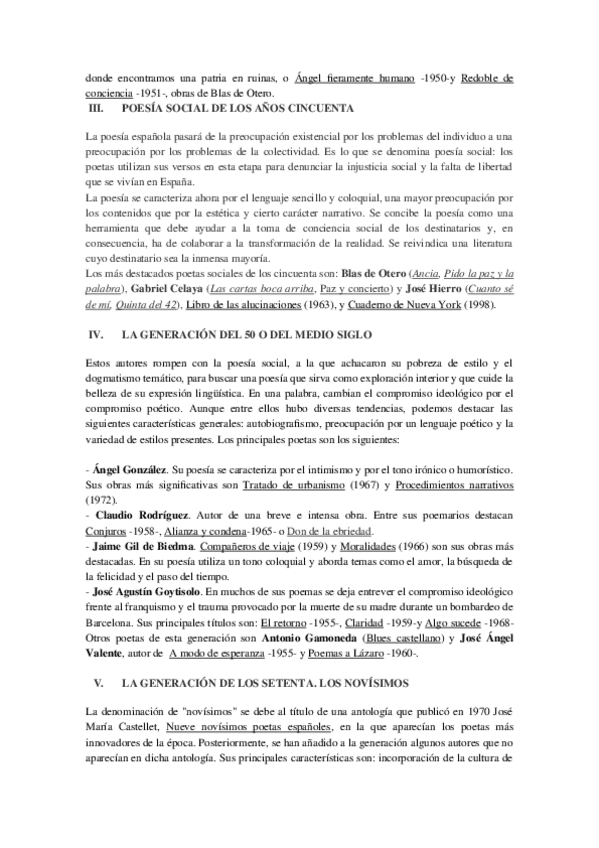 donde encontramos una patria en ruinas, o Ángel fieramente humano -1950-y Redoble de conciencia -1951-, obras de Blas de Otero.

III. POESÍA SOCIAL DE LOS AÑOS CINCUENTA

La poesía española pasará de la preocupación existencial por los problemas del individuo a una preocupación por los problemas de la colectividad. Es lo que se denomina poesía social: los poetas utilizan sus versos en esta etapa para denunciar la injusticia social y la falta de libertad que se vivían en España.
La poesía se caracteriza ahora por el lenguaje sencillo y coloquial, una mayor preocupación por los contenidos que por la estética y cierto carácter narrativo. Se concibe la poesía como una herramienta que debe ayudar a la toma de conciencia social de los destinatarios y, en consecuencia, ha de colaborar a la transformación de la realidad. Se reivindica una literatura cuyo destinatario sea la inmensa mayoría.
Los más destacados poetas sociales de los cincuenta son: Blas de Otero (Ancia, Pido la paz y la palabra), Gabriel Celaya (Las cartas boca arriba, Paz y concierto) y José Hierro (Cuanto sé de mí, Quinta del 42), Libro de las alucinaciones (1963), y Cuaderno de Nueva York (1998).

IV. LA GENERACIÓN DEL 50 O DEL MEDIO SIGLO

Estos autores rompen con la poesía social, a la que achacaron su pobreza de estilo y el dogmatismo temático, para buscar una poesía que sirva como exploración interior y que cuide la belleza de su expresión lingüística. En una palabra, cambian el compromiso ideológico por el compromiso poético. Aunque entre ellos hubo diversas tendencias, podemos destacar las siguientes características generales: autobiografismo, preocupación por un lenguaje poético y la variedad de estilos presentes. Los principales poetas son los siguientes:

- Ángel González. Su poesía se caracteriza por el intimismo y por el tono irónico o humorístico. Sus obras más significativas son Tratado de urbanismo (1967) y Procedimientos narrativos (1972).
- Claudio Rodríguez. Autor de una breve e intensa obra. Entre sus poemarios destacan Conjuros -1958-, Alianza y condena-1965- o Don de la ebriedad.
- Jaime Gil de Biedma. Compañeros de viaje (1959) y Moralidades (1966) son sus obras más destacadas. En su poesía utiliza un tono coloquial y aborda temas como el amor, la búsqueda de la felicidad y el paso del tiempo.
- José Agustín Goytisolo. En muchos de sus poemas se deja entrever el compromiso ideológico frente al franquismo y el trauma provocado por la muerte de su madre durante un bombardeo de Barcelona. Sus principales títulos son: El retorno -1955-, Claridad -1959-y Algo sucede -1968-
Otros poetas de esta generación son Antonio Gamoneda (Blues castellano) y José Ángel Valente, autor de A modo de esperanza -1955- y Poemas a Lázaro -1960-.

V. LA GENERACIÓN DE LOS SETENTA. LOS NOVÍSIMOS

La denominación de "novísimos" se debe al título de una antología que publicó en 1970 José María Castellet, Nueve novísimos poetas españoles, en la que aparecían los poetas más innovadores de la época. Posteriormente, se han añadido a la generación algunos autores que no aparecían en dicha antología. Sus principales características son: incorporación de la cultura de